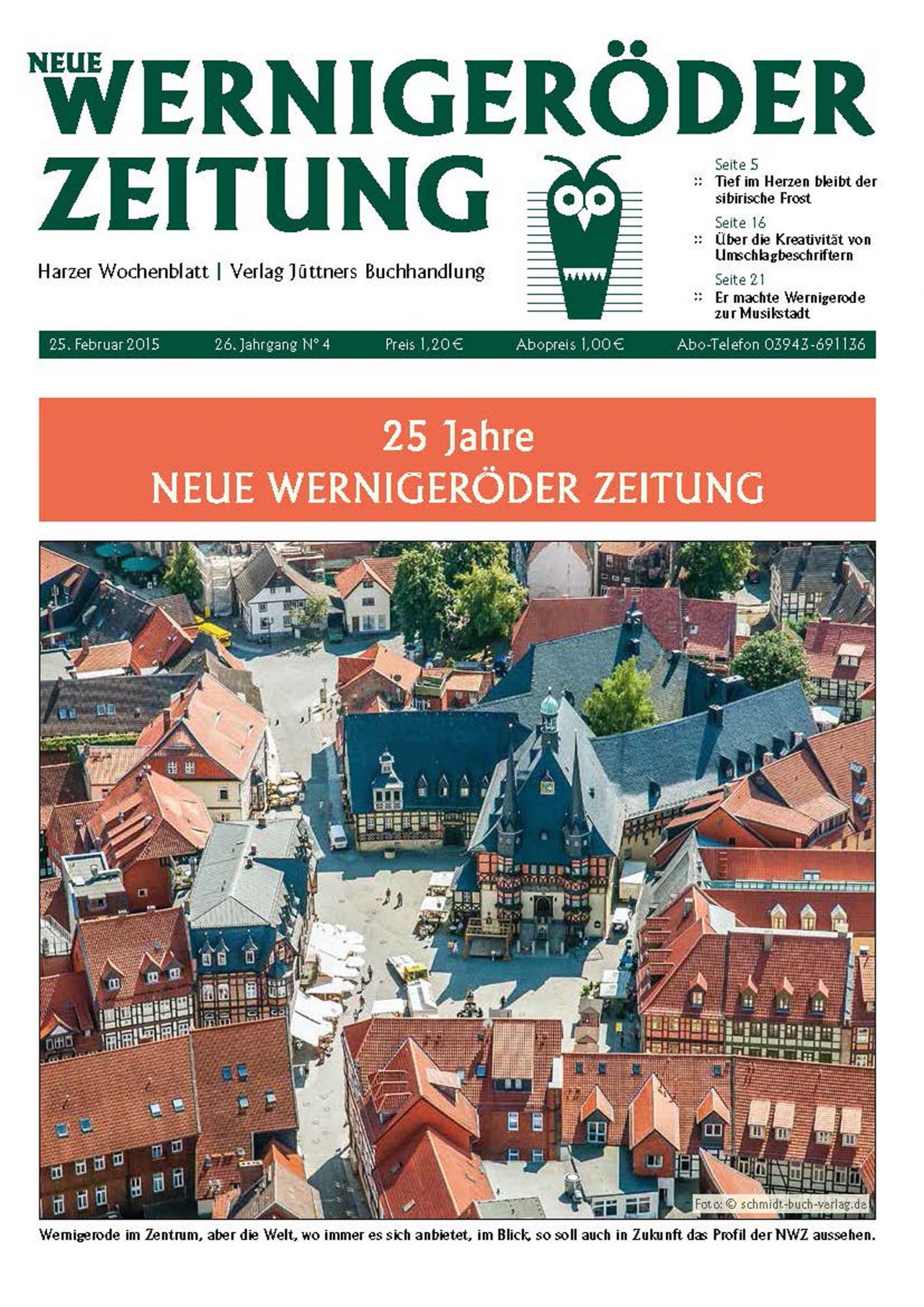 NEUE WERNIGERÖDER ZEITUNG

Harzer Wochenblatt | Verlag Jüttners Buchhandlung

Seite 5
:: Tief im Herzen bleibt der sibirische Frost

Seite 16
:: Über die Kreativität von Umschlagbeschriftern

Seite 21
:: Er machte Wernigerode zur Musikstadt

25. Februar 2015 26. Jahrgang N° 4 Preis 1,20 € Abopreis 1,00 € Abo-Telefon 03943-691136

25 Jahre
NEUE WERNIGERÖDER ZEITUNG

Foto: © schmidt-buch-verlag.de

Wernigerode im Zentrum, aber die Welt, wo immer es sich anbietet, im Blick, so soll auch in Zukunft das Profil der NWZ aussehen.